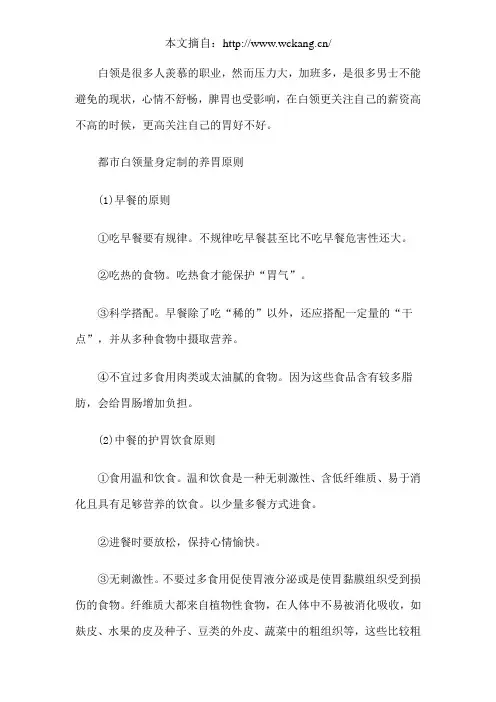 本文摘自：http://www.wckang.cn/

白领是很多人羡慕的职业，然而压力大，加班多，是很多男士不能避免的现状，心情不舒畅，脾胃也受影响，在白领更关注自己的薪资高不高的时候，更高关注自己的胃好不好。

都市白领量身定制的养胃原则

⑴早餐的原则

①吃早餐要有规律。不规律吃早餐甚至比不吃早餐危害性还大。

②吃热的食物。吃热食才能保护“胃气”。

③科学搭配。早餐除了吃“稀的”以外，还应搭配一定量的“干点”，并从多种食物中摄取营养。

④不宜过多食用肉类或太油腻的食物。因为这些食品含有较多脂肪，会给胃肠增加负担。

⑵中餐的护胃饮食原则

①食用温和饮食。温和饮食是一种无刺激性、含低纤维质、易于消化且具有足够营养的饮食。以少量多餐方式进食。

②进餐时要放松，保持心情愉快。

③无刺激性。不要过多食用促使胃液分泌或是使胃黏膜组织受到损伤的食物。纤维质大都来自植物性食物，在人体中不易被消化吸收，如麸皮、水果的皮及种子、豆类的外皮、蔬菜中的粗组织等，这些比较粗